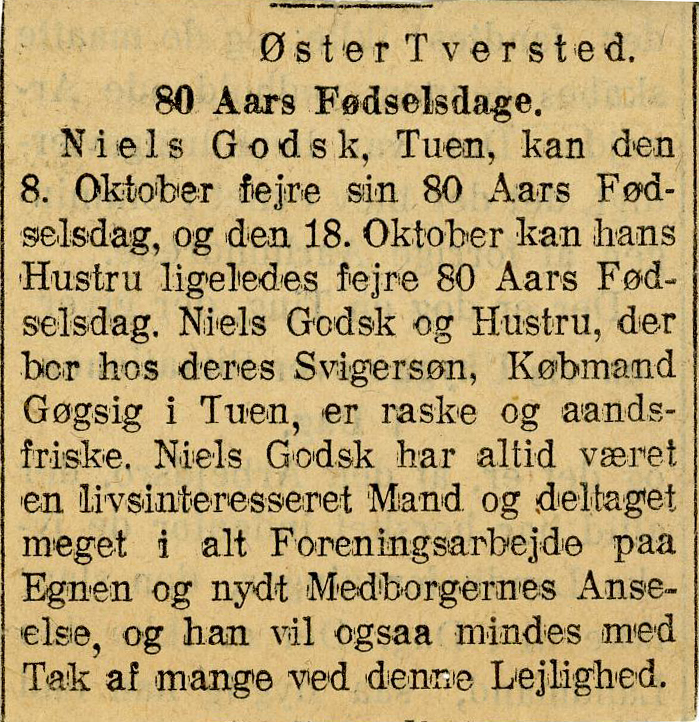 Øster Tversted.

80 Aars Fødselsdage.

Niels Godsk, Tuen, kan den 8. Oktober fejre sin 80 Aars Fødselsdag, og den 18. Oktober kan hans Hustru ligeledes fejre 80 Aars Fødselsdag. Niels Godsk og Hustru, der bor hos deres Svigersøn, Købmand Gøgsig i Tuen, er raske og aandsfriske. Niels Godsk har altid været en livsinteresseret Mand og deltaget meget i alt Foreningsarbejde paa Egnen og nydt Medborgernes Anseelse, og han vil ogsaa mindes med Tak af mange ved denne Lejlighed.